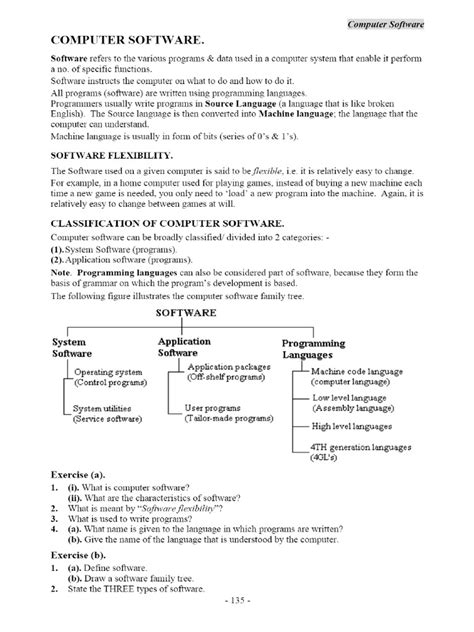 Computer Software

COMPUTER SOFTWARE.

Software refers to the various programs & data used in a computer system that enable it perform a no. of specific functions.

Software instructs the computer on what to do and how to do it.

All programs (software) are written using programming languages.

Programmers usually write programs in Source Language (a language that is like broken English). The Source language is then converted into Machine language; the language that the computer can understand.

Machine language is usually in form of bits (series of 0's & 1's).

SOFTWARE FLEXIBILITY.

The Software used on a given computer is said to be flexible, i.e. it is relatively easy to change. For example, in a home computer used for playing games, instead of buying a new machine each time a new game is needed, you only need to 'load' a new program into the machine. Again, it is relatively easy to change between games at will.

CLASSIFICATION OF COMPUTER SOFTWARE.

Computer software can be broadly classified/ divided into 2 categories: -

(1). System Software (programs).

(2). Application software (programs).

Note. Programming languages can also be considered part of software, because they form the basis of grammar on which the program's development is based.

The following figure illustrates the computer software family tree.

SOFTWARE

System Software

Operating system (Control programs)

System utilities (Service software)

Application Software

Application packages (Off-shelf programs)

User programs (Tailor-made programs)

Programming Languages

Machine code language (computer language)

Low level language (Assembly language)

High level languages

4TH generation languages (4GL's)

Exercise (a).

1. (i). What is computer software?
(ii). What are the characteristics of software?
2. What is meant by "Software flexibility"?
3. What is used to write programs?
4. (a). What name is given to the language in which programs are written?
(b). Give the name of the language that is understood by the computer.

Exercise (b).

1. (a). Define software.
(b). Draw a software family tree.
2. State the THREE types of software.

- 135 -